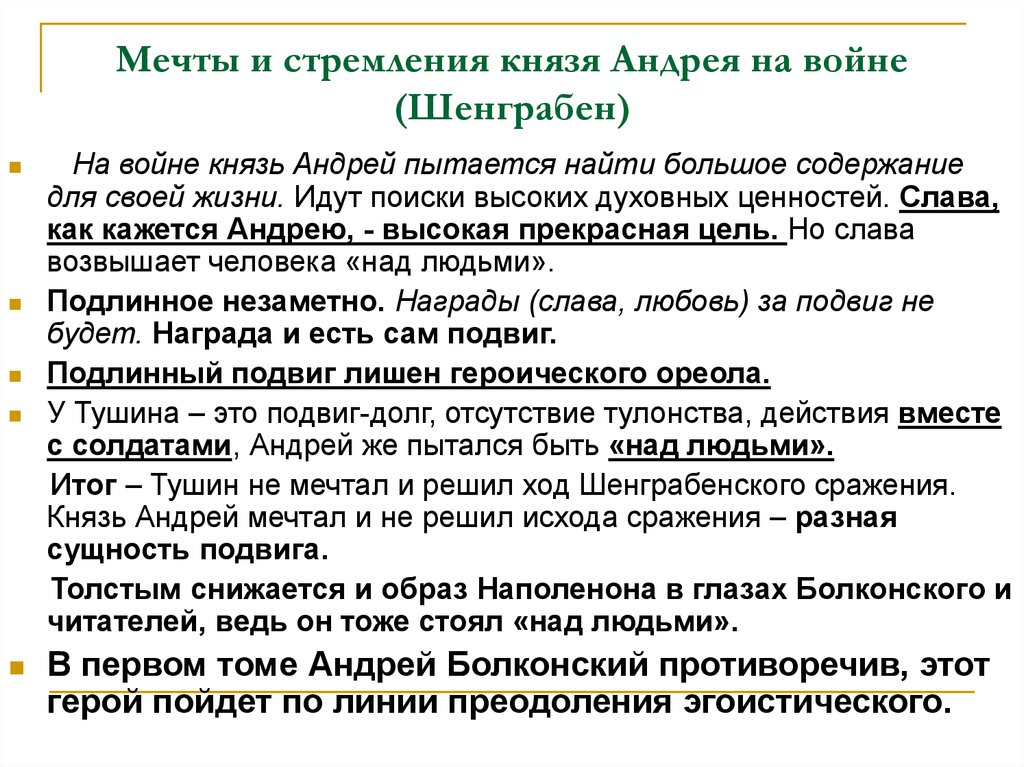 Мечты и стремления князя Андрея на войне (Шенграбен)

На войне князь Андрей пытается найти большое содержание для своей жизни. Идут поиски высоких духовных ценностей. Слава, как кажется Андрею, - высокая прекрасная цель. Но слава возвышает человека «над людьми».

Подлинное незаметно. Награды (слава, любовь) за подвиг не будет. Награда и есть сам подвиг.

Подлинный подвиг лишен героического ореола.

У Тушина – это подвиг-долг, отсутствие тулонства, действия вместе с солдатами, Андрей же пытался быть «над людьми».

Итог – Тушин не мечтал и решил ход Шенграбенского сражения. Князь Андрей мечтал и не решил исхода сражения – разная сущность подвига.

Толстым снижается и образ Наполенона в глазах Болконского и читателей, ведь он тоже стоял «над людьми».

В первом томе Андрей Болконский противоречив, этот герой пойдет по линии преодоления эгоистического.